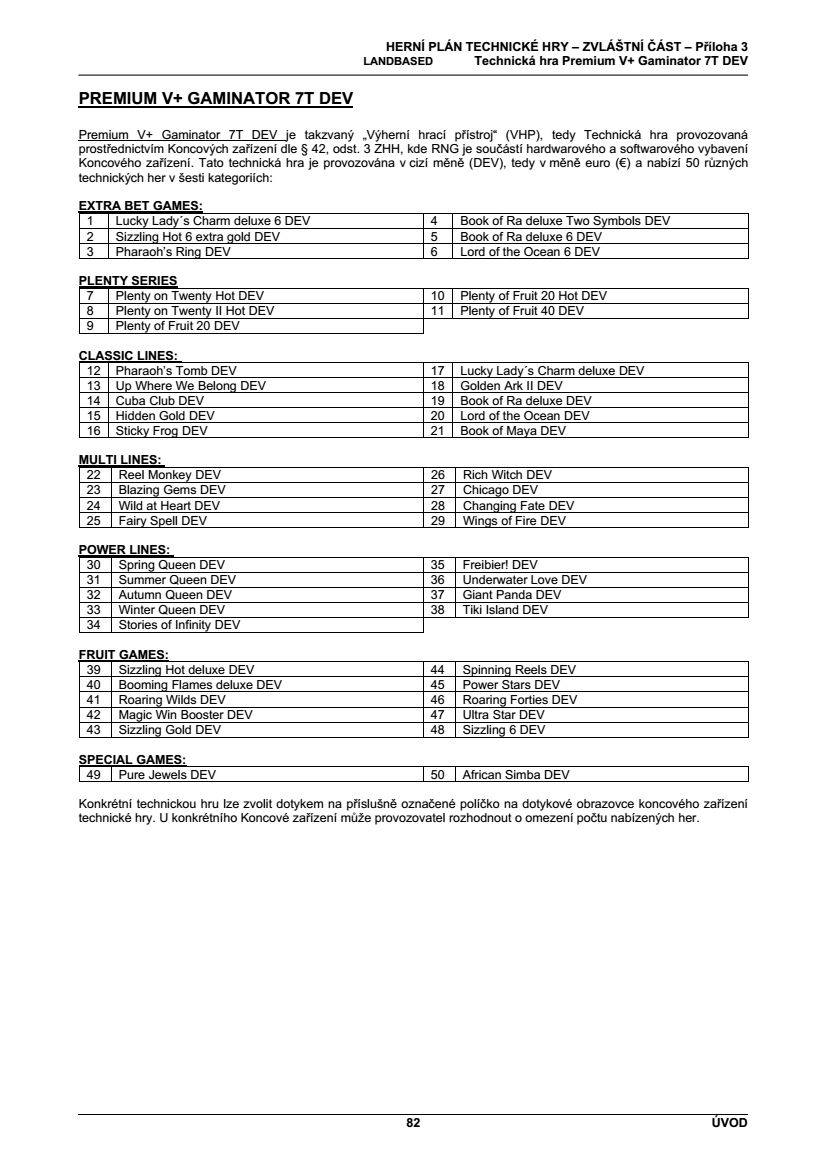 HERNÍ PLÁN TECHNICKÉ HRY – ZVLÁŠTNÍ ČÁST – Příloha 3
LANDBASED Technická hra Premium V+ Gaminator 7T DEV

PREMIUM V+ GAMINATOR 7T DEV

Premium V+ Gaminator 7T DEV je takzvaný „Výherní hrací přístroj“ (VHP), tedy Technická hra provozovaná prostřednictvím Koncových zařízení dle § 42, odst. 3 ZHH, kde RNG je součástí hardwarového a softwarového vybavení Koncového zařízení. Tato technická hra je provozována v cizí měně (DEV), tedy v měně euro (€) a nabízí 50 různých technických her v šesti kategoriích:

EXTRA BET GAMES:

| 1 | Lucky Lady´s Charm deluxe 6 DEV | 4 | Book of Ra deluxe Two Symbols DEV |
|---|---|---|---|
| 2 | Sizzling Hot 6 extra gold DEV | 5 | Book of Ra deluxe 6 DEV |
| 3 | Pharaoh's Ring DEV | 6 | Lord of the Ocean 6 DEV |

PLENTY SERIES

| 7 | Plenty on Twenty Hot DEV | 10 | Plenty of Fruit 20 Hot DEV |
|---|---|---|---|
| 8 | Plenty on Twenty II Hot DEV | 11 | Plenty of Fruit 40 DEV |
| 9 | Plenty of Fruit 20 DEV | | |

CLASSIC LINES:

| 12 | Pharaoh's Tomb DEV | 17 | Lucky Lady´s Charm deluxe DEV |
|---|---|---|---|
| 13 | Up Where We Belong DEV | 18 | Golden Ark II DEV |
| 14 | Cuba Club DEV | 19 | Book of Ra deluxe DEV |
| 15 | Hidden Gold DEV | 20 | Lord of the Ocean DEV |
| 16 | Sticky Frog DEV | 21 | Book of Maya DEV |

MULTI LINES:

| 22 | Reel Monkey DEV | 26 | Rich Witch DEV |
|---|---|---|---|
| 23 | Blazing Gems DEV | 27 | Chicago DEV |
| 24 | Wild at Heart DEV | 28 | Changing Fate DEV |
| 25 | Fairy Spell DEV | 29 | Wings of Fire DEV |

POWER LINES:

| 30 | Spring Queen DEV | 35 | Freibier! DEV |
|---|---|---|---|
| 31 | Summer Queen DEV | 36 | Underwater Love DEV |
| 32 | Autumn Queen DEV | 37 | Giant Panda DEV |
| 33 | Winter Queen DEV | 38 | Tiki Island DEV |
| 34 | Stories of Infinity DEV | | |

FRUIT GAMES:

| 39 | Sizzling Hot deluxe DEV | 44 | Spinning Reels DEV |
|---|---|---|---|
| 40 | Booming Flames deluxe DEV | 45 | Power Stars DEV |
| 41 | Roaring Wilds DEV | 46 | Roaring Forties DEV |
| 42 | Magic Win Booster DEV | 47 | Ultra Star DEV |
| 43 | Sizzling Gold DEV | 48 | Sizzling 6 DEV |

SPECIAL GAMES:

| 49 | Pure Jewels DEV | 50 | African Simba DEV |
|---|---|---|---|

Konkrétní technickou hru lze zvolit dotykem na příslušně označené políčko na dotykové obrazovce koncového zařízení technické hry. U konkrétního Koncové zařízení může provozovatel rozhodnout o omezení počtu nabízených her.

82 ÚVOD